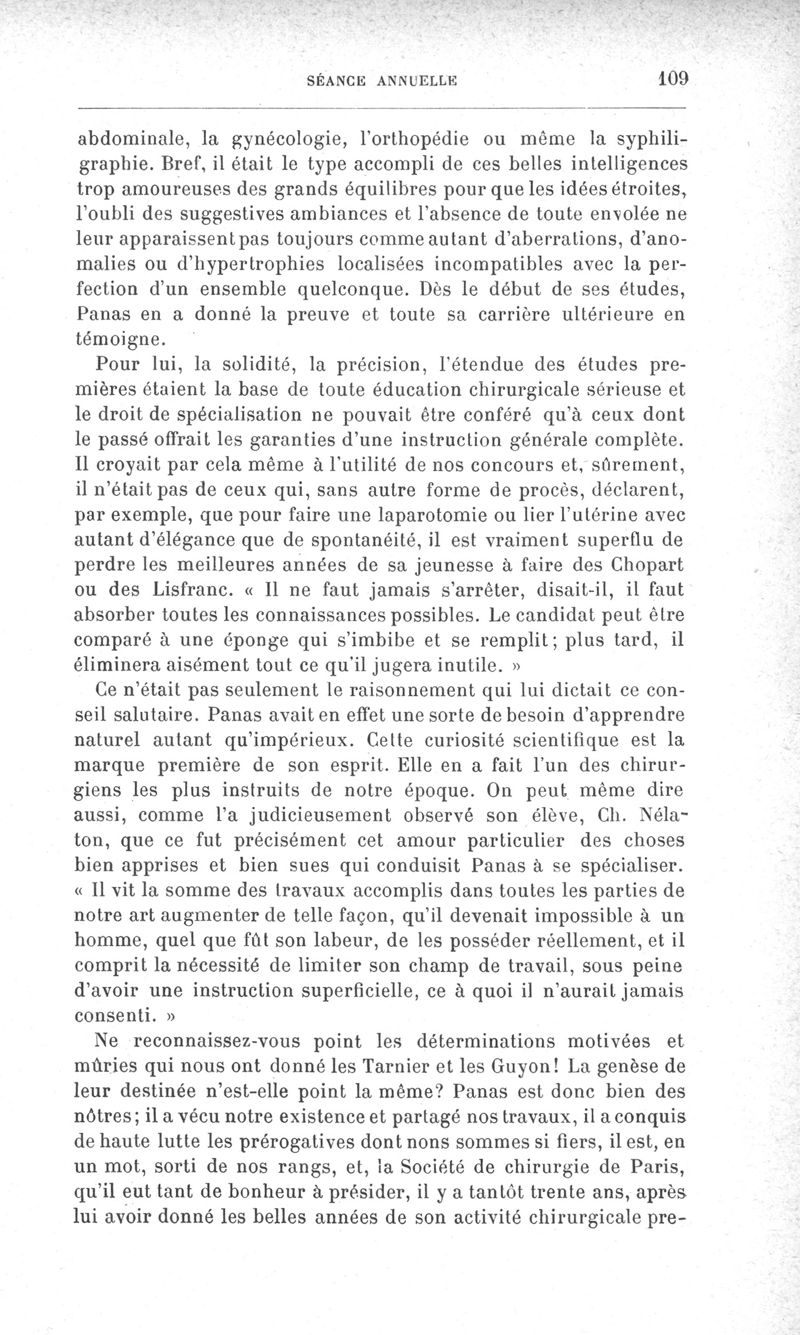 SÉANCE ANNUELLE 109

abdominale, la gynécologie, l'orthopédie ou même la syphiligraphie. Bref, il était le type accompli de ces belles intelligences trop amoureuses des grands équilibres pour que les idées étroites, l'oubli des suggestives ambiances et l'absence de toute envolée ne leur apparaissent pas toujours comme autant d'aberrations, d'anomalies ou d'hypertrophies localisées incompatibles avec la perfection d'un ensemble quelconque. Dès le début de ses études, Panas en a donné la preuve et toute sa carrière ultérieure en témoigne.

Pour lui, la solidité, la précision, l'étendue des études premières étaient la base de toute éducation chirurgicale sérieuse et le droit de spécialisation ne pouvait être conféré qu'à ceux dont le passé offrait les garanties d'une instruction générale complète. Il croyait par cela même à l'utilité de nos concours et, sûrement, il n'était pas de ceux qui, sans autre forme de procès, déclarent, par exemple, que pour faire une laparotomie ou lier l'utérine avec autant d'élégance que de spontanéité, il est vraiment superflu de perdre les meilleures années de sa jeunesse à faire des Chopart ou des Lisfranc. « Il ne faut jamais s'arrêter, disait-il, il faut absorber toutes les connaissances possibles. Le candidat peut être comparé à une éponge qui s'imbibe et se remplit; plus tard, il éliminera aisément tout ce qu'il jugera inutile. »

Ce n'était pas seulement le raisonnement qui lui dictait ce conseil salutaire. Panas avait en effet une sorte de besoin d'apprendre naturel autant qu'impérieux. Cette curiosité scientifique est la marque première de son esprit. Elle en a fait l'un des chirurgiens les plus instruits de notre époque. On peut même dire aussi, comme l'a judicieusement observé son élève, Ch. Nélaton, que ce fut précisément cet amour particulier des choses bien apprises et bien sues qui conduisit Panas à se spécialiser. « Il vit la somme des travaux accomplis dans toutes les parties de notre art augmenter de telle façon, qu'il devenait impossible à un homme, quel que fût son labeur, de les posséder réellement, et il comprit la nécessité de limiter son champ de travail, sous peine d'avoir une instruction superficielle, ce à quoi il n'aurait jamais consenti. »

Ne reconnaissez-vous point les déterminations motivées et mûries qui nous ont donné les Tarnier et les Guyon! La genèse de leur destinée n'est-elle point la même? Panas est donc bien des nôtres; il a vécu notre existence et partagé nos travaux, il a conquis de haute lutte les prérogatives dont nons sommes si fiers, il est, en un mot, sorti de nos rangs, et, la Société de chirurgie de Paris, qu'il eut tant de bonheur à présider, il y a tantôt trente ans, après lui avoir donné les belles années de son activité chirurgicale pre-